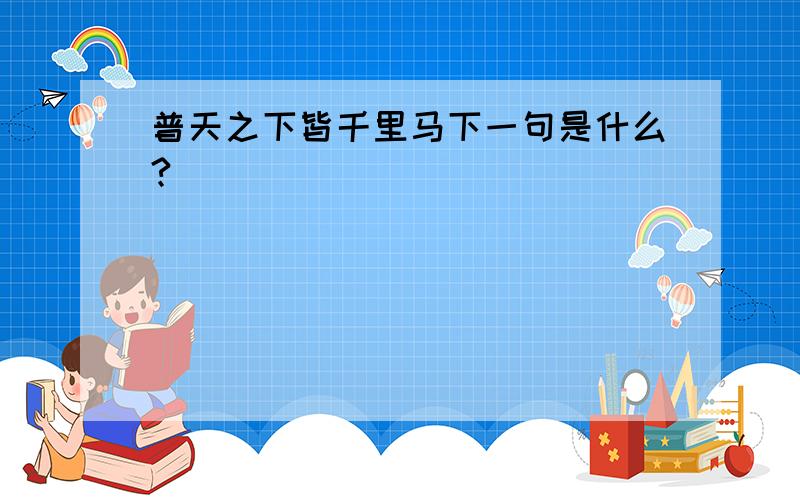 普天之下皆千里马下一句是什么？